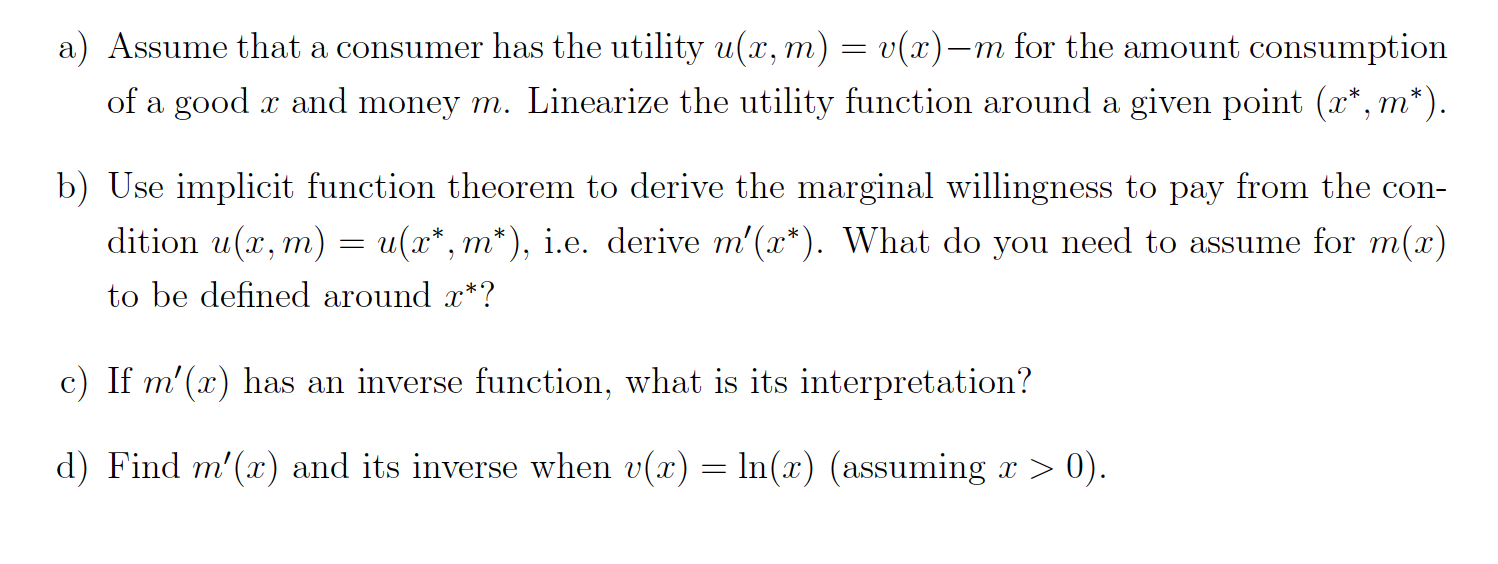 a) Assume that a consumer has the utility $u(x, m) = v(x) - m$ for the amount consumption of a good $x$ and money $m$. Linearize the utility function around a given point $(x^*, m^*)$.

b) Use implicit function theorem to derive the marginal willingness to pay from the condition $u(x, m) = u(x^*, m^*)$, i.e. derive $m'(x^*)$. What do you need to assume for $m(x)$ to be defined around $x^*$?

c) If $m'(x)$ has an inverse function, what is its interpretation?

d) Find $m'(x)$ and its inverse when $v(x) = \ln(x)$ (assuming $x > 0$).